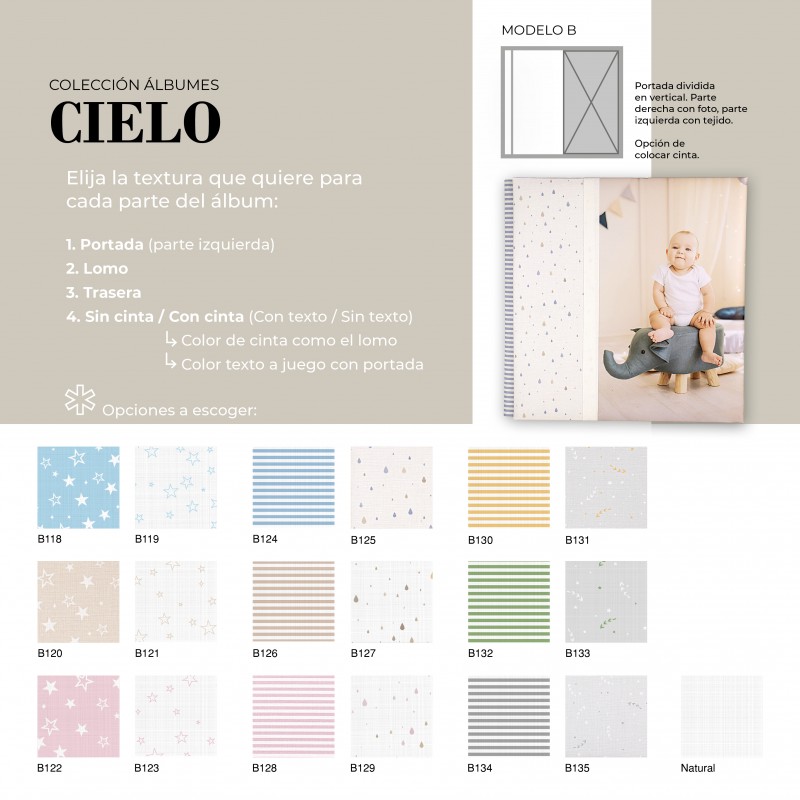 COLECCIÓN ÁLBUMES
CIELO

Elija la textura que quiere para cada parte del álbum:

1. Portada (parte izquierda)
2. Lomo
3. Trasera
4. Sin cinta / Con cinta (Con texto / Sin texto)
↳ Color de cinta como el lomo
↳ Color texto a juego con portada

Opciones a escoger:

MODELO B

Portada dividida en vertical. Parte derecha con foto, parte izquierda con tejido.

Opción de colocar cinta.

B118
B119
B124
B125
B130
B131
B120
B121
B126
B127
B132
B133
B122
B123
B128
B129
B134
B135
Natural